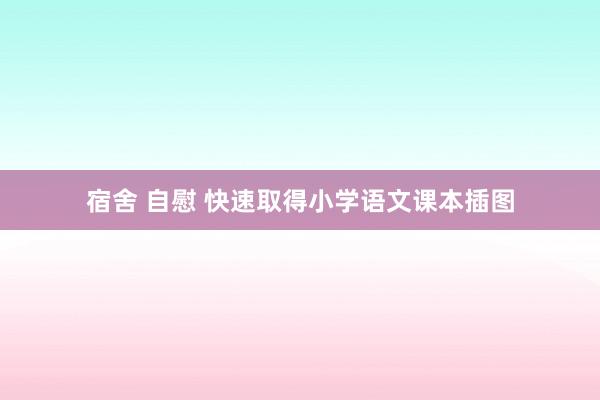 宿舍 自慰 快速取得小学语文课本插图